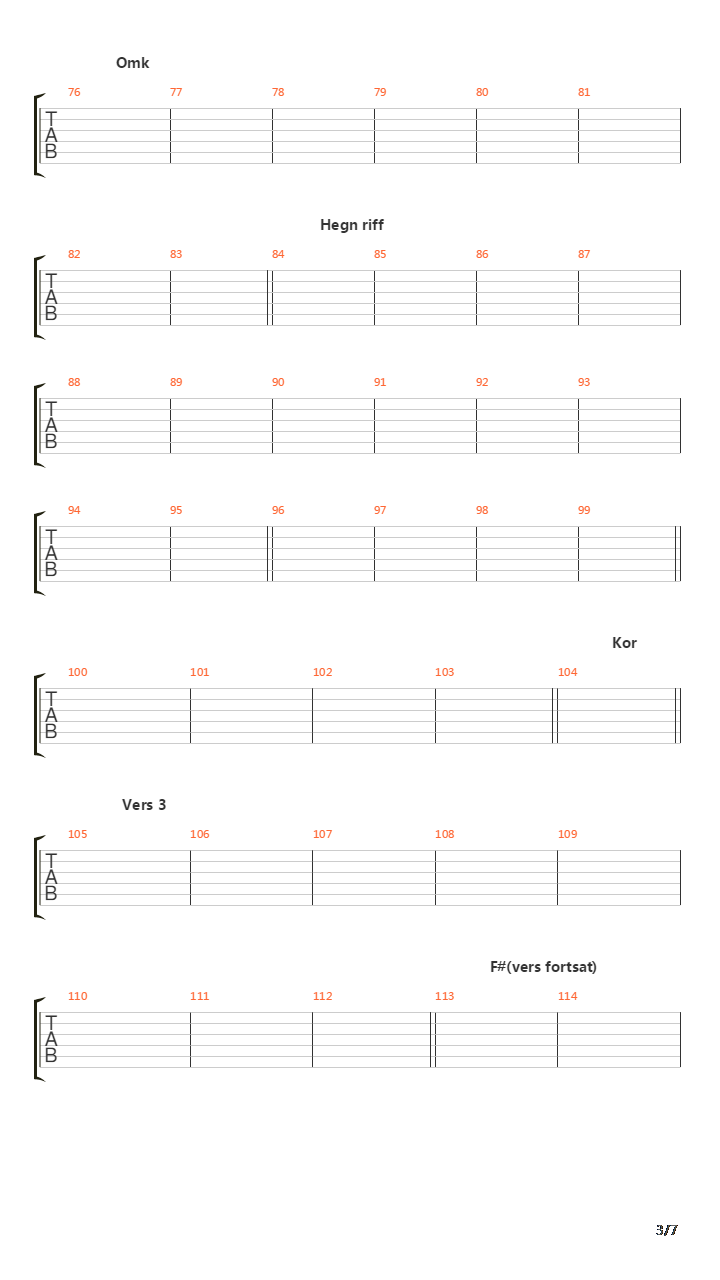 Omk

76 77 78 79 80 81

T
A
B

Hegn riff

82 83 84 85 86 87

T
A
B

88 89 90 91 92 93

T
A
B

94 95 96 97 98 99

T
A
B

Kor

100 101 102 103 104

T
A
B

Vers 3

105 106 107 108 109

T
A
B

F#(vers fortsat)

110 111 112 113 114

T
A
B

3/7